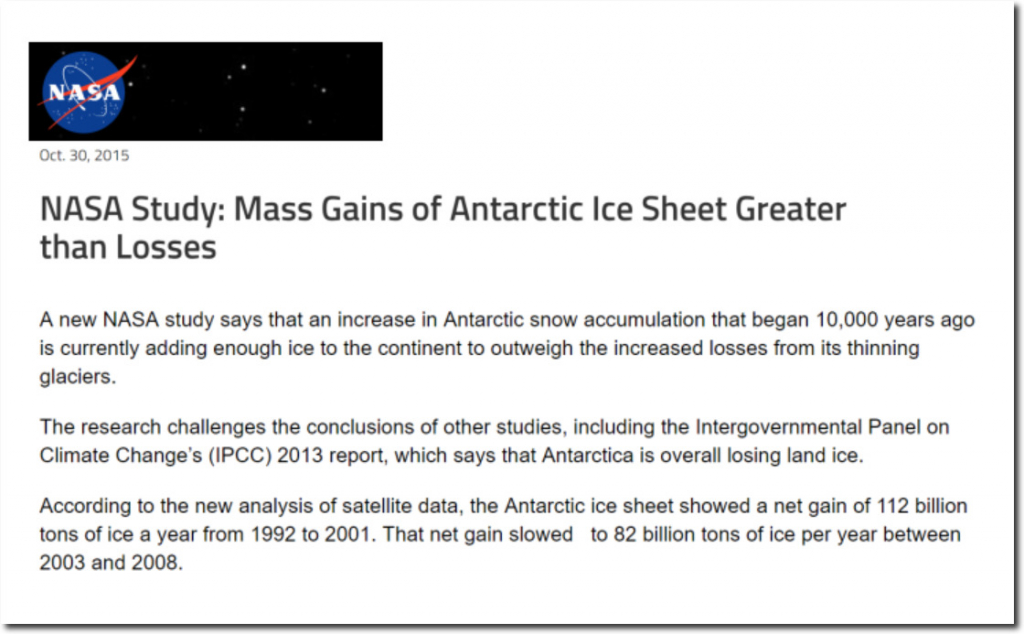 NASA

Oct. 30, 2015

NASA Study: Mass Gains of Antarctic Ice Sheet Greater than Losses

A new NASA study says that an increase in Antarctic snow accumulation that began 10,000 years ago is currently adding enough ice to the continent to outweigh the increased losses from its thinning glaciers.

The research challenges the conclusions of other studies, including the Intergovernmental Panel on Climate Change's (IPCC) 2013 report, which says that Antarctica is overall losing land ice.

According to the new analysis of satellite data, the Antarctic ice sheet showed a net gain of 112 billion tons of ice a year from 1992 to 2001. That net gain slowed to 82 billion tons of ice per year between 2003 and 2008.